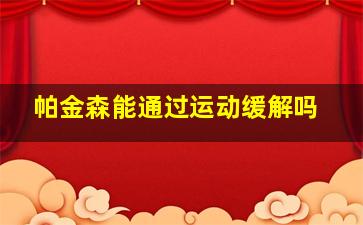 帕金森能通过运动缓解吗